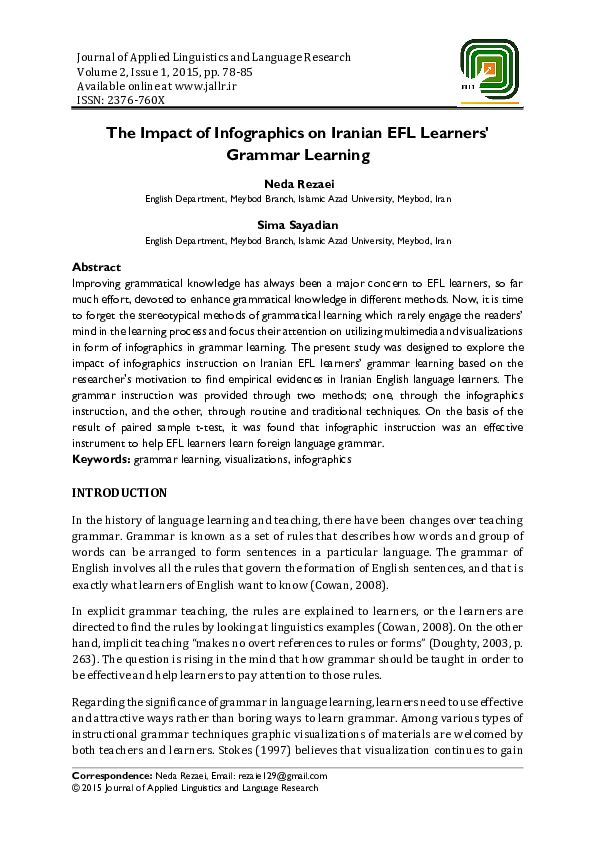 Journal of Applied Linguistics and Language Research
Volume 2, Issue 1, 2015, pp. 78-85
Available online at www.jallr.ir
ISSN: 2376-760X

The Impact of Infographics on Iranian EFL Learners' Grammar Learning

Neda Rezaei
English Department, Meybod Branch, Islamic Azad University, Meybod, Iran

Sima Sayadian
English Department, Meybod Branch, Islamic Azad University, Meybod, Iran

Abstract
Improving grammatical knowledge has always been a major concern to EFL learners, so far much effort, devoted to enhance grammatical knowledge in different methods. Now, it is time to forget the stereotypical methods of grammatical learning which rarely engage the readers' mind in the learning process and focus their attention on utilizing multimedia and visualizations in form of infographics in grammar learning. The present study was designed to explore the impact of infographics instruction on Iranian EFL learners' grammar learning based on the researcher's motivation to find empirical evidences in Iranian English language learners. The grammar instruction was provided through two methods; one, through the infographics instruction, and the other, through routine and traditional techniques. On the basis of the result of paired sample t-test, it was found that infographic instruction was an effective instrument to help EFL learners learn foreign language grammar.
Keywords: grammar learning, visualizations, infographics

INTRODUCTION

In the history of language learning and teaching, there have been changes over teaching grammar. Grammar is known as a set of rules that describes how words and group of words can be arranged to form sentences in a particular language. The grammar of English involves all the rules that govern the formation of English sentences, and that is exactly what learners of English want to know (Cowan, 2008).

In explicit grammar teaching, the rules are explained to learners, or the learners are directed to find the rules by looking at linguistics examples (Cowan, 2008). On the other hand, implicit teaching "makes no overt references to rules or forms" (Doughty, 2003, p. 263). The question is rising in the mind that how grammar should be taught in order to be effective and help learners to pay attention to those rules.

Regarding the significance of grammar in language learning, learners need to use effective and attractive ways rather than boring ways to learn grammar. Among various types of instructional grammar techniques graphic visualizations of materials are welcomed by both teachers and learners. Stokes (1997) believes that visualization continues to gain

Correspondence: Neda Rezaei, Email: rezaie129@gmail.com
© 2015 Journal of Applied Linguistics and Language Research